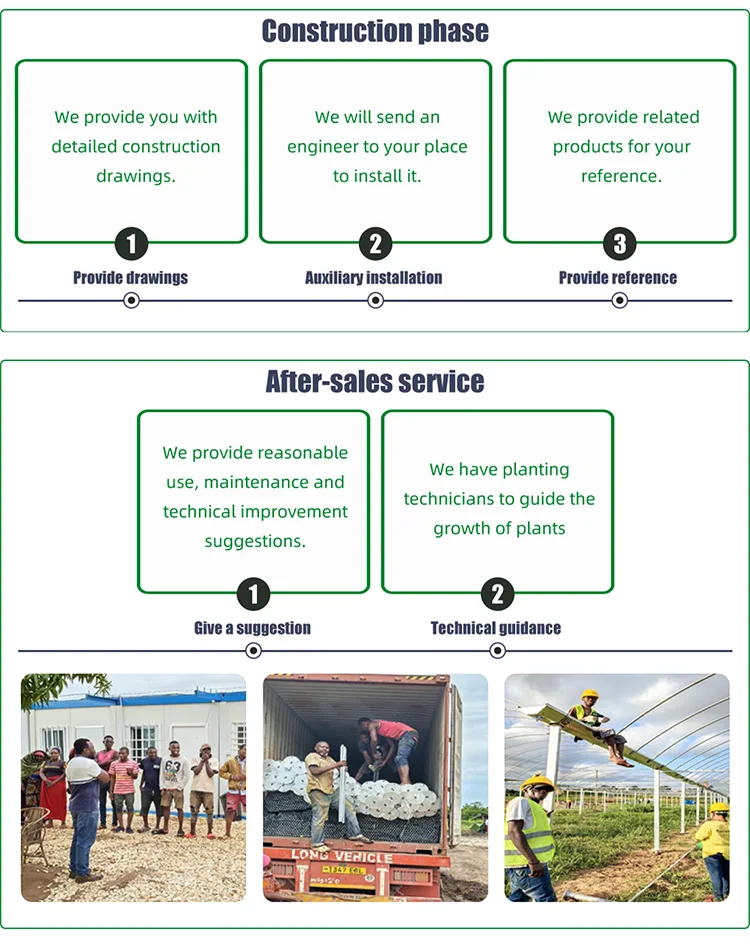 Construction phase

We provide you with detailed construction drawings.

1

Provide drawings

We will send an engineer to your place to install it.

2

Auxiliary installation

We provide related products for your reference.

3

Provide reference

After-sales service

We provide reasonable use, maintenance and technical improvement suggestions.

1

Give a suggestion

We have planting technicians to guide the growth of plants

2

Technical guidance

LONG VEHICLE